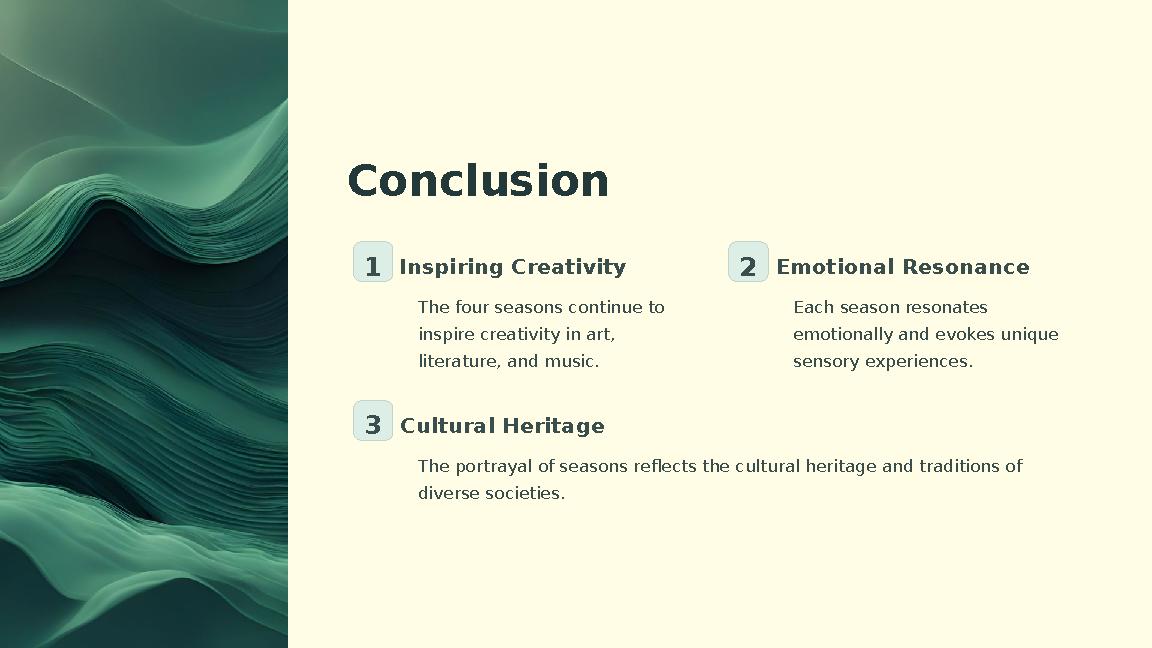 Conclusion

1 Inspiring Creativity

The four seasons continue to inspire creativity in art, literature, and music.

2 Emotional Resonance

Each season resonates emotionally and evokes unique sensory experiences.

3 Cultural Heritage

The portrayal of seasons reflects the cultural heritage and traditions of diverse societies.